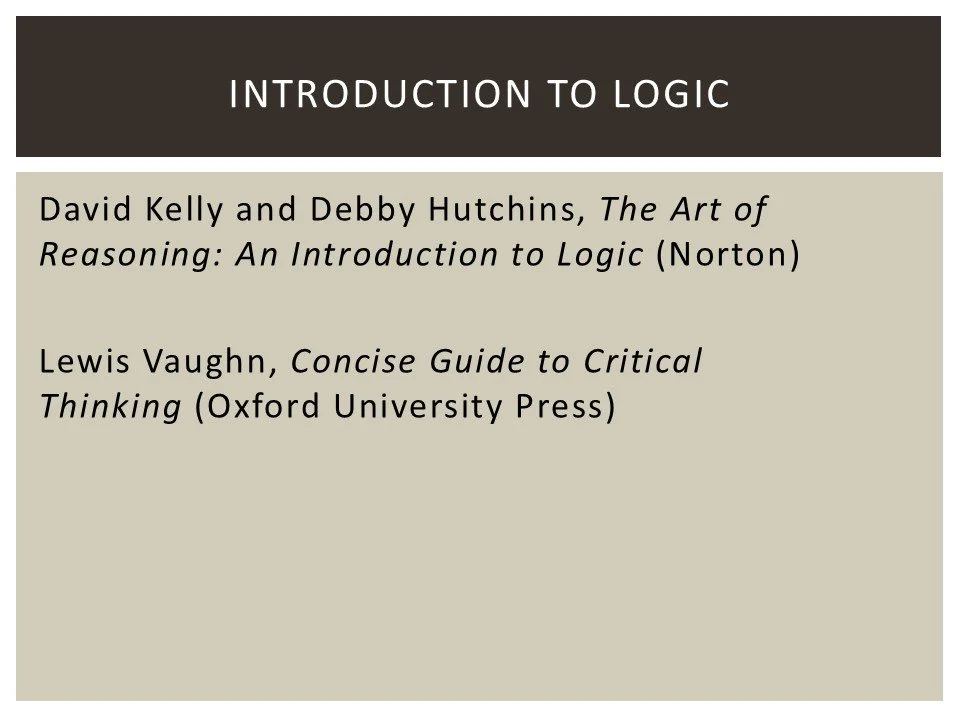 INTRODUCTION TO LOGIC

David Kelly and Debby Hutchins, The Art of Reasoning: An Introduction to Logic (Norton)

Lewis Vaughn, Concise Guide to Critical Thinking (Oxford University Press)